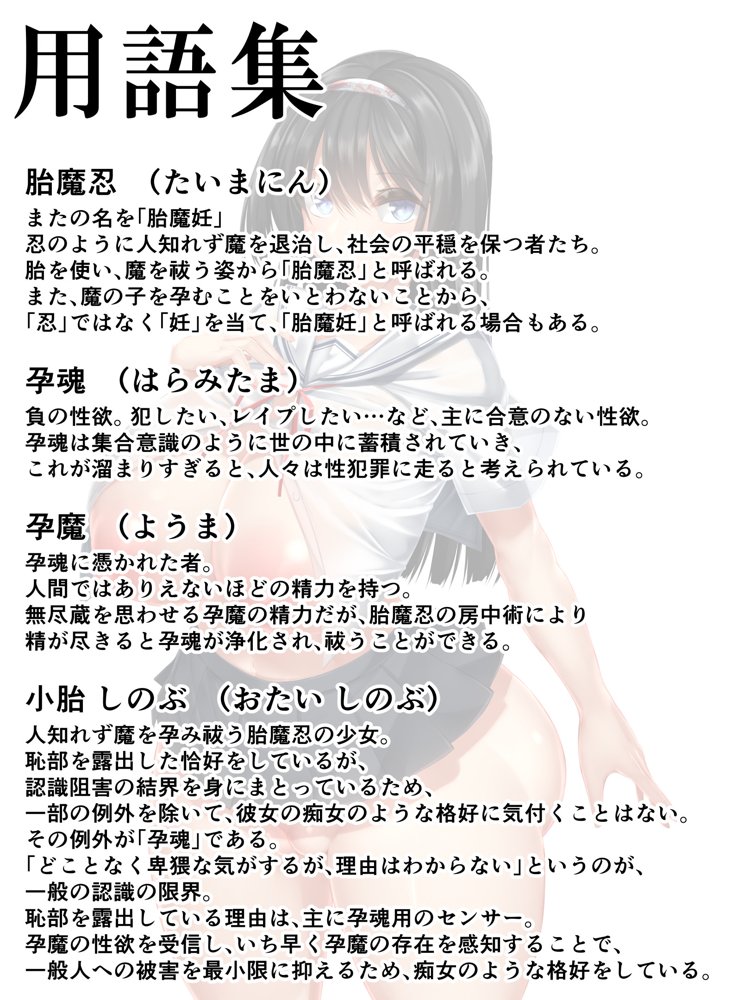 用語集

胎魔忍　（たいまにん）
またの名を「胎魔妊」
忍のように人知れず魔を退治し、社会の平穏を保つ者たち。
胎を使い、魔を祓う姿から「胎魔忍」と呼ばれる。
また、魔の子を孕むことをいとわないことから、
「忍」ではなく「妊」を当て、「胎魔妊」と呼ばれる場合もある。

孕魂　（はらみたま）
負の性欲。犯したい、レイプしたい…など、主に合意のない性欲。
孕魂は集合意識のように世の中に蓄積されていき、
これが溜まりすぎると、人々は性犯罪に走ると考えられている。

孕魔　（ようま）
孕魂に憑かれた者。
人間ではありえないほどの精力を持つ。
無尽蔵を思わせる孕魔の精力だが、胎魔忍の房中術により
精が尽きると孕魂が浄化され、祓うことができる。

小胎 しのぶ　（おたい しのぶ）
人知れず魔を孕み祓う胎魔忍の少女。
恥部を露出した恰好をしているが、
認識阻害の結界を身にまとっているため、
一部の例外を除いて、彼女の痴女のような格好に気付くことはない。
その例外が「孕魂」である。
「どことなく卑猥な気がするが、理由はわからない」というのが、
一般の認識の限界。
恥部を露出している理由は、主に孕魂用のセンサー。
孕魔の性欲を受信し、いち早く孕魔の存在を感知することで、
一般人への被害を最小限に抑えるため、痴女のような格好をしている。